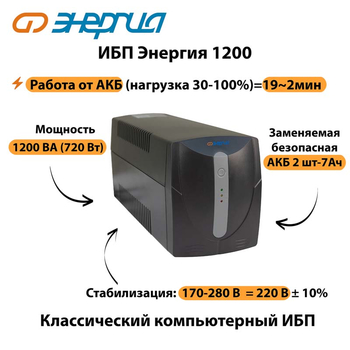 ЭНЕРГИЯ

ИБП Энергия 1200

Работа от АКБ (нагрузка 30-100%)=19~2мин

Мощность
1200 ВА (720 Вт)

ЭНЕРГИЯ

Заменяемая безопасная
АКБ 2 шт-7Ач

Стабилизация: 170-280 В = 220 В ± 10%

Классический компьютерный ИБП